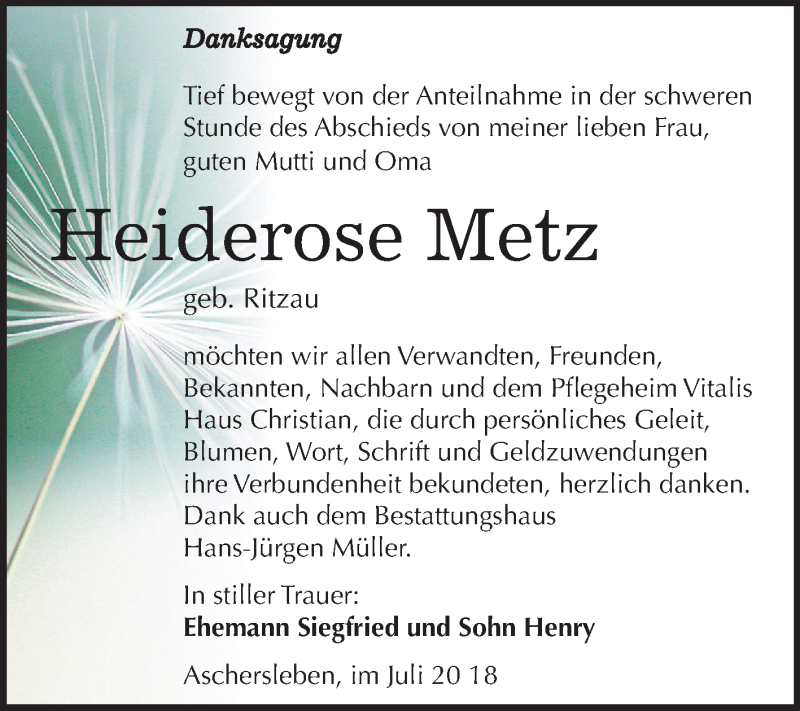 Danksagung

Tief bewegt von der Anteilnahme in der schweren Stunde des Abschieds von meiner lieben Frau, guten Mutti und Oma

Heiderose Metz

geb. Ritzau

möchten wir allen Verwandten, Freunden, Bekannten, Nachbarn und dem Pflegeheim Vitalis Haus Christian, die durch persönliches Geleit, Blumen, Wort, Schrift und Geldzuwendungen ihre Verbundenheit bekundeten, herzlich danken. Dank auch dem Bestattungshaus Hans-Jürgen Müller.

In stiller Trauer:
Ehemann Siegfried und Sohn Henry

Aschersleben, im Juli 20 18